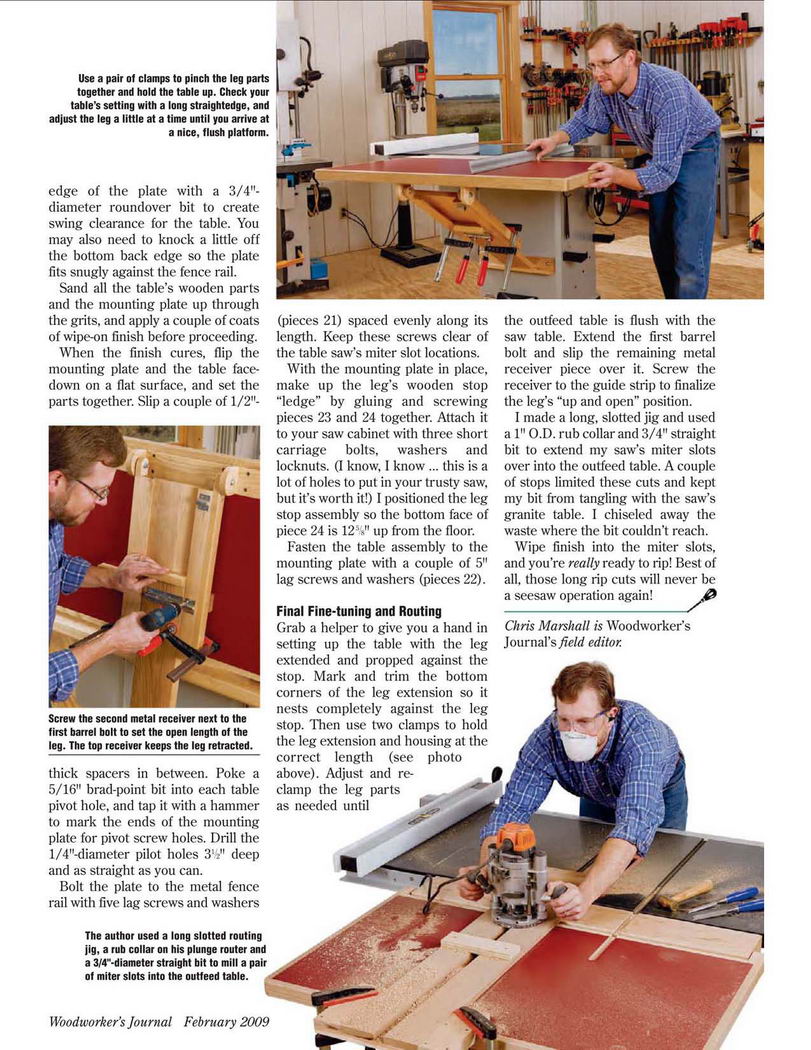 Use a pair of clamps to pinch the leg parts together and hold the table up. Check your table's setting with a long straightedge, and adjust the leg a little at a time until you arrive at a nice, flush platform.

edge of the plate with a 3/4"-diameter roundover bit to create swing clearance for the table. You may also need to knock a little off the bottom back edge so the plate fits snugly against the fence rail.

Sand all the table's wooden parts and the mounting plate up through the grits, and apply a couple of coats of wipe-on finish before proceeding.

When the finish cures, flip the mounting plate and the table face-down on a flat surface, and set the parts together. Slip a couple of 1/2"-

Screw the second metal receiver next to the first barrel bolt to set the open length of the leg. The top receiver keeps the leg retracted.

thick spacers in between. Poke a 5/16" brad-point bit into each table pivot hole, and tap it with a hammer to mark the ends of the mounting plate for pivot screw holes. Drill the 1/4"-diameter pilot holes $3\frac{1}{2}$" deep and as straight as you can.

Bolt the plate to the metal fence rail with five lag screws and washers

The author used a long slotted routing jig, a rub collar on his plunge router and a 3/4"-diameter straight bit to mill a pair of miter slots into the outfeed table.

(pieces 21) spaced evenly along its length. Keep these screws clear of the table saw's miter slot locations.

With the mounting plate in place, make up the leg's wooden stop "ledge" by gluing and screwing pieces 23 and 24 together. Attach it to your saw cabinet with three short carriage bolts, washers and locknuts. (I know, I know ... this is a lot of holes to put in your trusty saw, but it's worth it!) I positioned the leg stop assembly so the bottom face of piece 24 is $12\frac{5}{8}$" up from the floor.

Fasten the table assembly to the mounting plate with a couple of 5" lag screws and washers (pieces 22).

Final Fine-tuning and Routing
Grab a helper to give you a hand in setting up the table with the leg extended and propped against the stop. Mark and trim the bottom corners of the leg extension so it nests completely against the leg stop. Then use two clamps to hold the leg extension and housing at the correct length (see photo above). Adjust and re-clamp the leg parts as needed until

the outfeed table is flush with the saw table. Extend the first barrel bolt and slip the remaining metal receiver piece over it. Screw the receiver to the guide strip to finalize the leg's "up and open" position.

I made a long, slotted jig and used a 1" O.D. rub collar and 3/4" straight bit to extend my saw's miter slots over into the outfeed table. A couple of stops limited these cuts and kept my bit from tangling with the saw's granite table. I chiseled away the waste where the bit couldn't reach.

Wipe finish into the miter slots, and you're really ready to rip! Best of all, those long rip cuts will never be a seesaw operation again!

Chris Marshall is Woodworker's Journal's field editor.

Woodworker's Journal February 2009